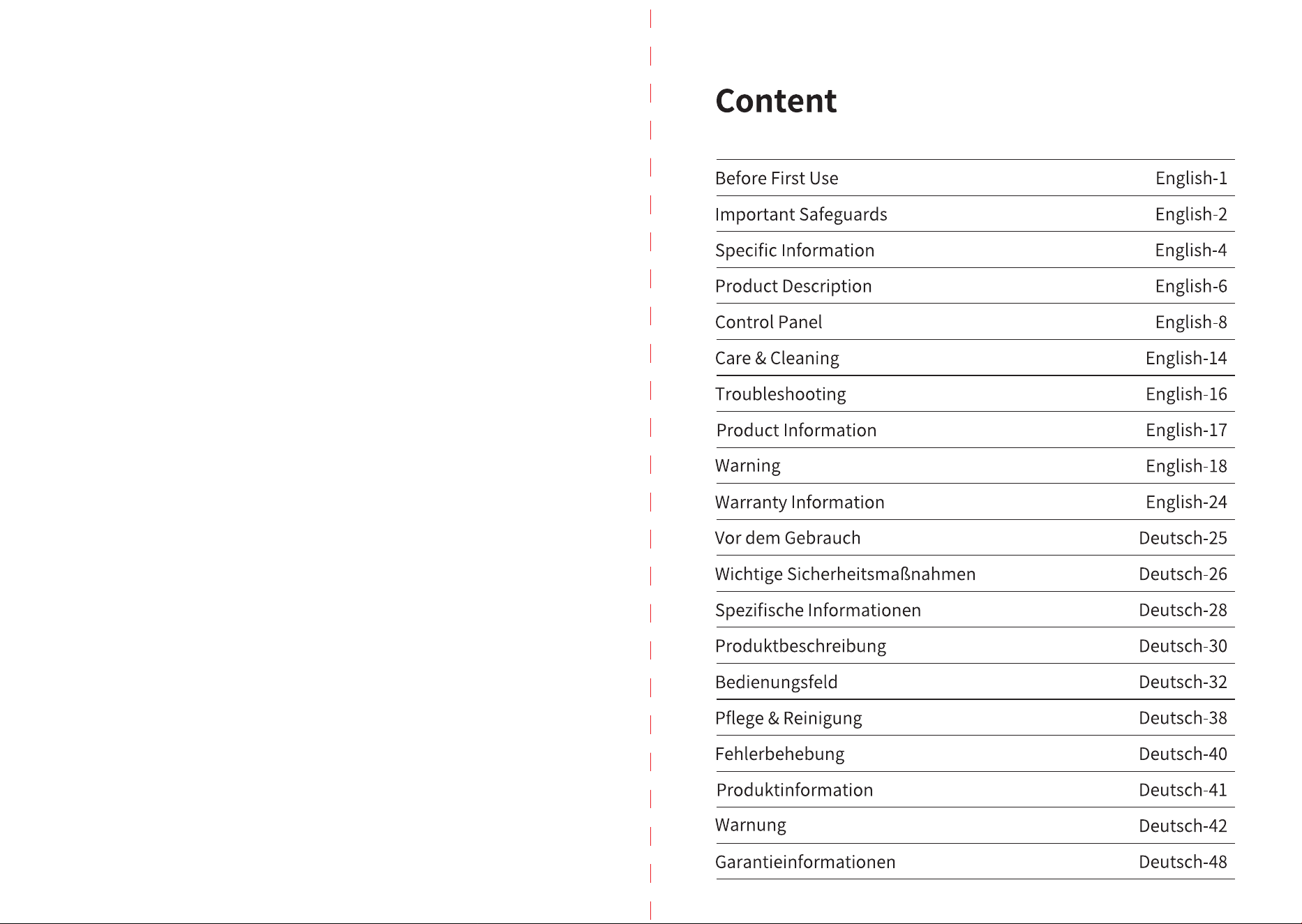 Content

Before First Use English-1
Important Safeguards English-2
Specific Information English-4
Product Description English-6
Control Panel English-8
Care & Cleaning English-14
Troubleshooting English-16
Product Information English-17
Warning English-18
Warranty Information English-24
Vor dem Gebrauch Deutsch-25
Wichtige Sicherheitsmaßnahmen Deutsch-26
Spezifische Informationen Deutsch-28
Produktbeschreibung Deutsch-30
Bedienungsfeld Deutsch-32
Pflege & Reinigung Deutsch-38
Fehlerbehebung Deutsch-40
Produktinformation Deutsch-41
Warnung Deutsch-42
Garantieinformationen Deutsch-48